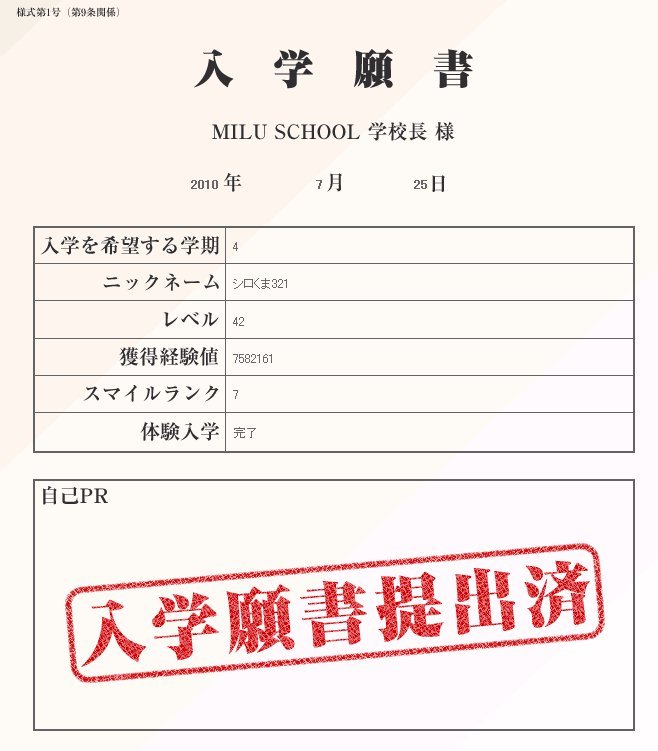 様式第1号（第9条関係）

入 学 願 書

MILU SCHOOL 学校長 様

2010 年　7 月　25 日

| 入学を希望する学期 | 4 |
|---|---|
| ニックネーム | シロくま321 |
| レベル | 42 |
| 獲得経験値 | 7582161 |
| スマイルランク | 7 |
| 体験入学 | 完了 |

自己PR

入学願書提出済